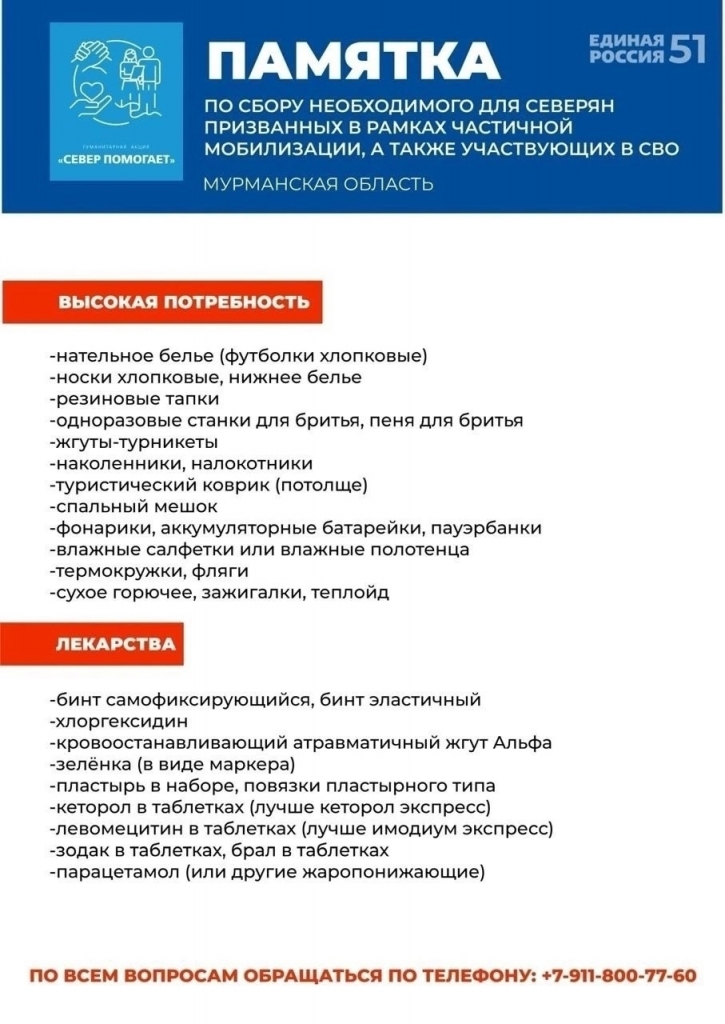 ГУМАНИТАРНАЯ АКЦИЯ
«СЕВЕР ПОМОГАЕТ»

ПАМЯТКА

ЕДИНАЯ РОССИЯ 51

ПО СБОРУ НЕОБХОДИМОГО ДЛЯ СЕВЕРЯН ПРИЗВАННЫХ В РАМКАХ ЧАСТИЧНОЙ МОБИЛИЗАЦИИ, А ТАКЖЕ УЧАСТВУЮЩИХ В СВО

МУРМАНСКАЯ ОБЛАСТЬ

ВЫСОКАЯ ПОТРЕБНОСТЬ

-нательное белье (футболки хлопковые)
-носки хлопковые, нижнее белье
-резиновые тапки
-одноразовые станки для бритья, пеня для бритья
-жгуты-турникеты
-наколенники, налокотники
-туристический коврик (потолще)
-спальный мешок
-фонарики, аккумуляторные батарейки, пауэрбанки
-влажные салфетки или влажные полотенца
-термокружки, фляги
-сухое горючее, зажигалки, теплойд

ЛЕКАРСТВА

-бинт самофиксирующийся, бинт эластичный
-хлоргексидин
-кровоостанавливающий атравматичный жгут Альфа
-зелёнка (в виде маркера)
-пластырь в наборе, повязки пластырного типа
-кеторол в таблетках (лучше кеторол экспресс)
-левомецитин в таблетках (лучше имодиум экспресс)
-зодак в таблетках, брал в таблетках
-парацетамол (или другие жаропонижающие)

ПО ВСЕМ ВОПРОСАМ ОБРАЩАТЬСЯ ПО ТЕЛЕФОНУ: +7-911-800-77-60